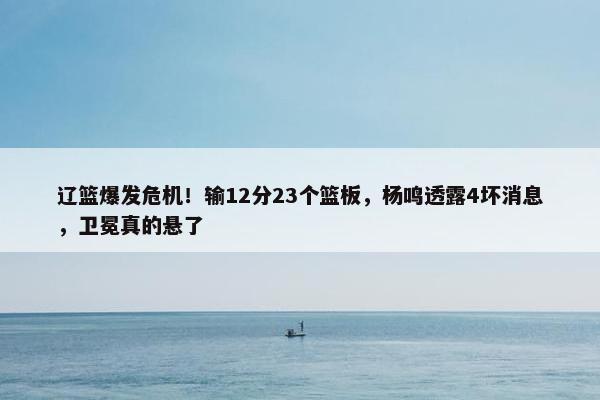 辽篮爆发危机！输12分23个篮板，杨鸣透露4坏消息，卫冕真的悬了